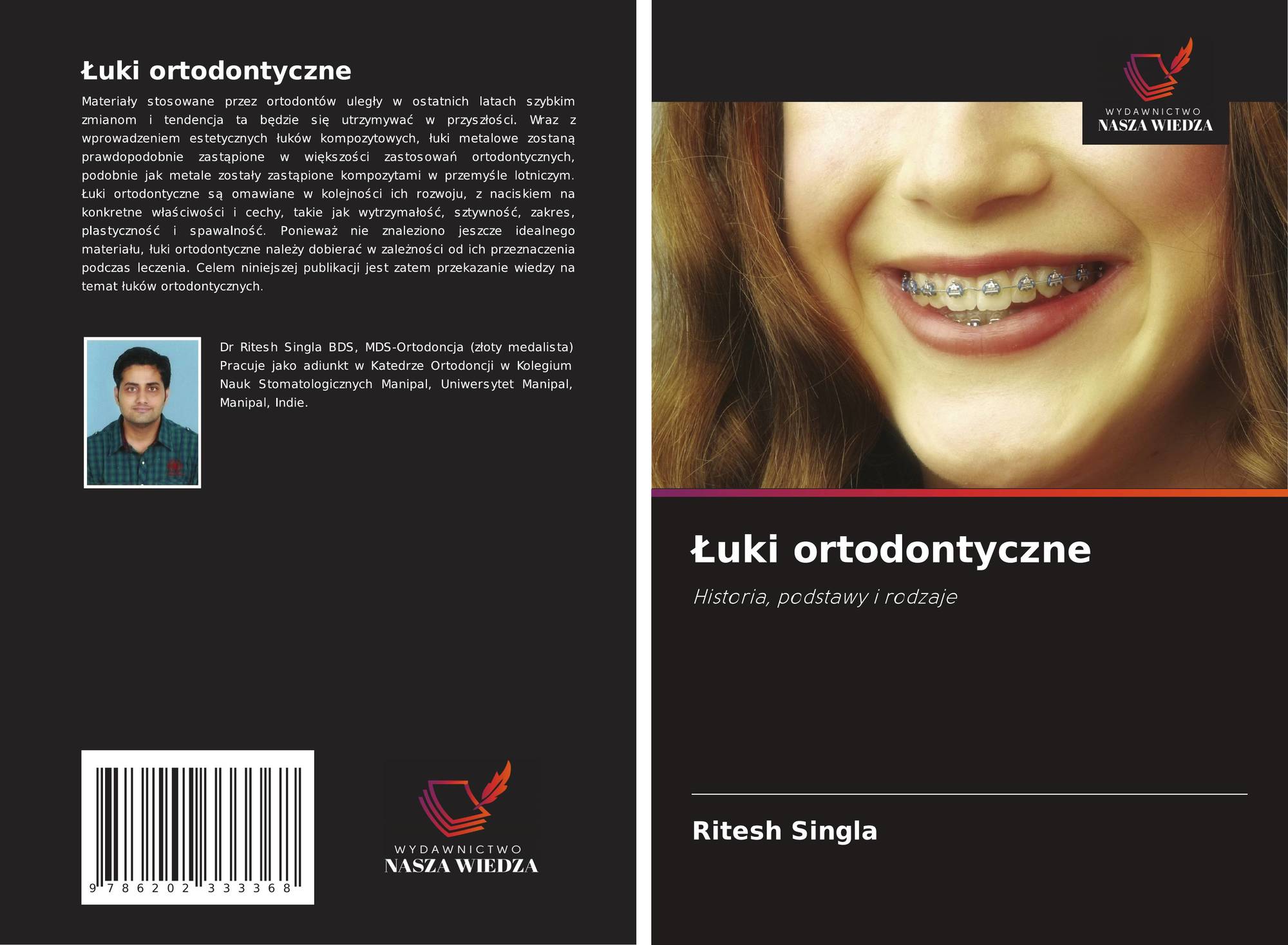 Łuki ortodontyczne

Materiały stosowane przez ortodontów uległy w ostatnich latach szybkim zmianom i tendencja ta będzie się utrzymywać w przyszłości. Wraz z wprowadzeniem estetycznych łuków kompozytowych, łuki metalowe zostaną prawdopodobnie zastąpione w większości zastosowań ortodontycznych, podobnie jak metale zostały zastąpione kompozytami w przemyśle lotniczym. Łuki ortodontyczne są omawiane w kolejności ich rozwoju, z naciskiem na konkretne właściwości i cechy, takie jak wytrzymałość, sztywność, zakres, plastyczność i spawalność. Ponieważ nie znaleziono jeszcze idealnego materiału, łuki ortodontyczne należy dobierać w zależności od ich przeznaczenia podczas leczenia. Celem niniejszej publikacji jest zatem przekazanie wiedzy na temat łuków ortodontycznych.

Dr Ritesh Singla BDS, MDS-Ortodoncja (złoty medalista) Pracuje jako adiunkt w Katedrze Ortodoncji w Kolegium Nauk Stomatologicznych Manipal, Uniwersytet Manipal, Manipal, Indie.

9 786202 333368

WYDAWNICTWO
NASZA WIEDZA

WYDAWNICTWO
NASZA WIEDZA

Łuki ortodontyczne

Historia, podstawy i rodzaje

Ritesh Singla